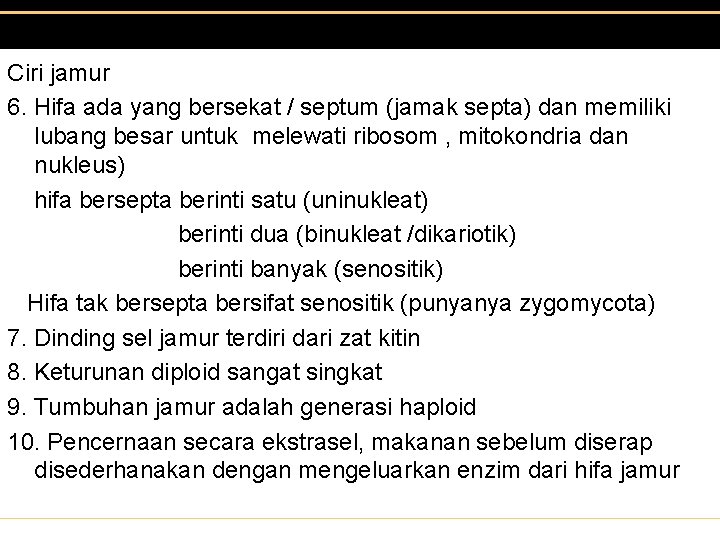 Ciri jamur

6. Hifa ada yang bersekat / septum (jamak septa) dan memiliki lubang besar untuk melewati ribosom , mitokondria dan nukleus)

hifa bersepta berinti satu (uninukleat)

berinti dua (binukleat /dikariotik)

berinti banyak (senositik)

Hifa tak bersepta bersifat senositik (punyanya zygomycota)

7. Dinding sel jamur terdiri dari zat kitin

8. Keturunan diploid sangat singkat

9. Tumbuhan jamur adalah generasi haploid

10. Pencernaan secara ekstrasel, makanan sebelum diserap disederhanakan dengan mengeluarkan enzim dari hifa jamur